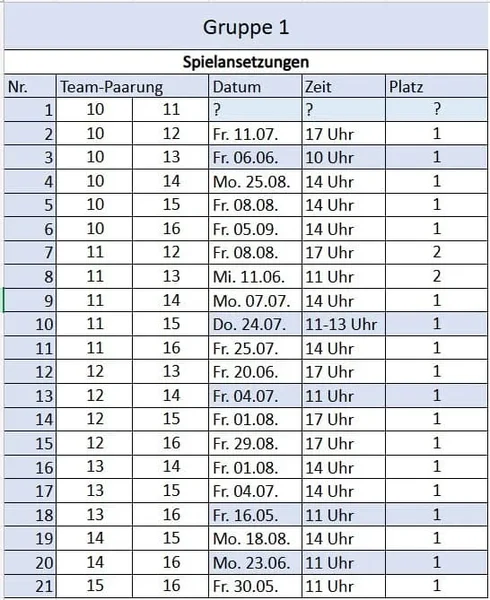 Gruppe 1

Spielansetzungen

| Nr. | Team-Paarung | | Datum | Zeit | Platz |
|---|---|---|---|---|---|
| 1 | 10 | 11 | ? | ? | ? |
| 2 | 10 | 12 | Fr. 11.07. | 17 Uhr | 1 |
| 3 | 10 | 13 | Fr. 06.06. | 10 Uhr | 1 |
| 4 | 10 | 14 | Mo. 25.08. | 14 Uhr | 1 |
| 5 | 10 | 15 | Fr. 08.08. | 14 Uhr | 1 |
| 6 | 10 | 16 | Fr. 05.09. | 14 Uhr | 1 |
| 7 | 11 | 12 | Fr. 08.08. | 17 Uhr | 2 |
| 8 | 11 | 13 | Mi. 11.06. | 11 Uhr | 2 |
| 9 | 11 | 14 | Mo. 07.07. | 14 Uhr | 1 |
| 10 | 11 | 15 | Do. 24.07. | 11-13 Uhr | 1 |
| 11 | 11 | 16 | Fr. 25.07. | 14 Uhr | 1 |
| 12 | 12 | 13 | Fr. 20.06. | 17 Uhr | 1 |
| 13 | 12 | 14 | Fr. 04.07. | 11 Uhr | 1 |
| 14 | 12 | 15 | Fr. 01.08. | 17 Uhr | 1 |
| 15 | 12 | 16 | Fr. 29.08. | 17 Uhr | 1 |
| 16 | 13 | 14 | Fr. 01.08. | 14 Uhr | 1 |
| 17 | 13 | 15 | Fr. 04.07. | 14 Uhr | 1 |
| 18 | 13 | 16 | Fr. 16.05. | 11 Uhr | 1 |
| 19 | 14 | 15 | Mo. 18.08. | 14 Uhr | 1 |
| 20 | 14 | 16 | Mo. 23.06. | 11 Uhr | 1 |
| 21 | 15 | 16 | Fr. 30.05. | 11 Uhr | 1 |